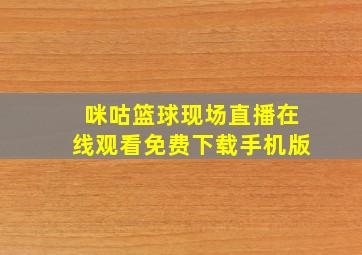 咪咕篮球现场直播在线观看免费下载手机版